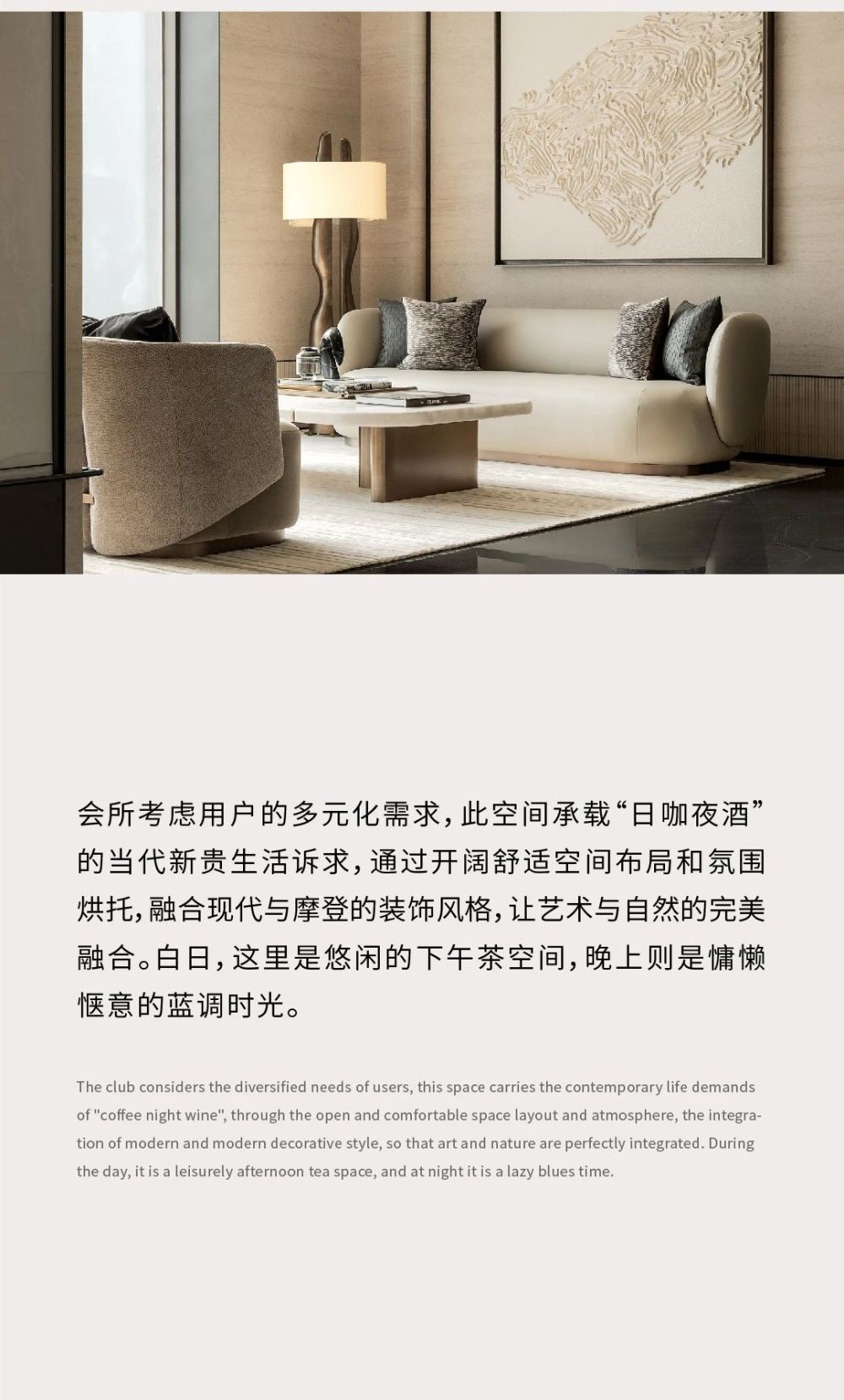 会所考虑用户的多元化需求,此空间承载“日咖夜酒”的当代新贵生活诉求,通过开阔舒适空间布局和氛围烘托,融合现代与摩登的装饰风格,让艺术与自然的完美融合。白日,这里是悠闲的下午茶空间,晚上则是慵懒惬意的蓝调时光。

The club considers the diversified needs of users, this space carries the contemporary life demands of "coffee night wine", through the open and comfortable space layout and atmosphere, the integration of modern and modern decorative style, so that art and nature are perfectly integrated. During the day, it is a leisurely afternoon tea space, and at night it is a lazy blues time.